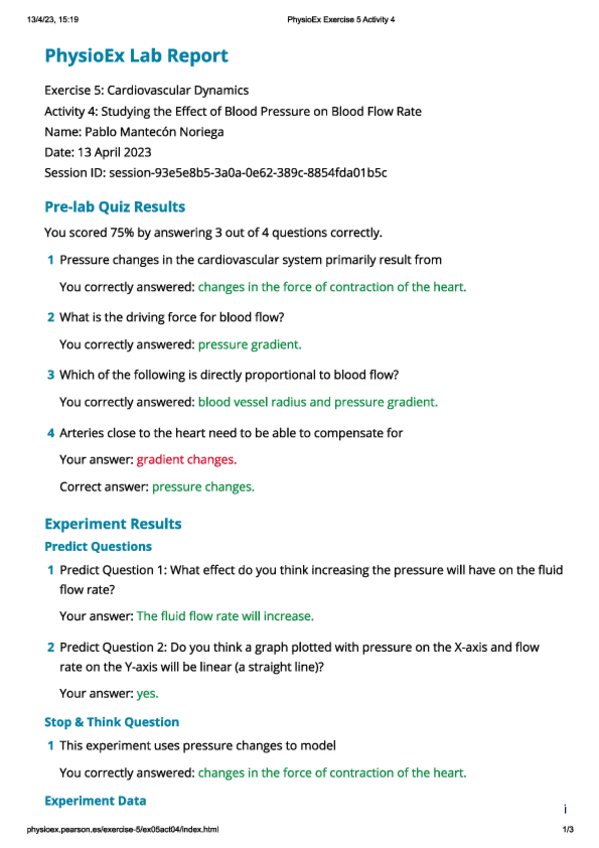 13/4/23, 15:19

PhysioEx Exercise 5 Activity 4

PhysioEx Lab Report

Exercise 5: Cardiovascular Dynamics
Activity 4: Studying the Effect of Blood Pressure on Blood Flow Rate
Name: Pablo Mantecón Noriega
Date: 13 April 2023
Session ID: session-93e5e8b5-3a0a-0e62-389c-8854fda01b5c

Pre-lab Quiz Results

You scored 75% by answering 3 out of 4 questions correctly.

1 Pressure changes in the cardiovascular system primarily result from

You correctly answered: changes in the force of contraction of the heart.

2 What is the driving force for blood flow?

You correctly answered: pressure gradient.

3 Which of the following is directly proportional to blood flow?

You correctly answered: blood vessel radius and pressure gradient.

4 Arteries close to the heart need to be able to compensate for

Your answer: gradient changes.

Correct answer: pressure changes.

Experiment Results

Predict Questions

1 Predict Question 1: What effect do you think increasing the pressure will have on the fluid flow rate?

Your answer: The fluid flow rate will increase.

2 Predict Question 2: Do you think a graph plotted with pressure on the X-axis and flow rate on the Y-axis will be linear (a straight line)?

Your answer: yes.

Stop & Think Question

1 This experiment uses pressure changes to model

You correctly answered: changes in the force of contraction of the heart.

Experiment Data

i

physioex.pearson.es/exercise-5/ex05act04/index.html

1/3